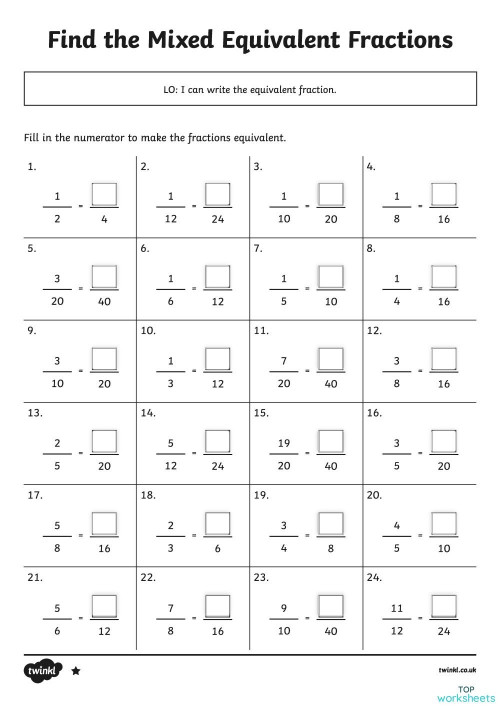 Find the Mixed Equivalent Fractions

LO: I can write the equivalent fraction.

Fill in the numerator to make the fractions equivalent.

| 1. $\frac{1}{2} = \frac{\square}{4}$ | 2. $\frac{1}{12} = \frac{\square}{24}$ | 3. $\frac{1}{10} = \frac{\square}{20}$ | 4. $\frac{1}{8} = \frac{\square}{16}$ |
|---|---|---|---|
| 5. $\frac{3}{20} = \frac{\square}{40}$ | 6. $\frac{1}{6} = \frac{\square}{12}$ | 7. $\frac{1}{5} = \frac{\square}{10}$ | 8. $\frac{1}{4} = \frac{\square}{16}$ |
| 9. $\frac{3}{10} = \frac{\square}{20}$ | 10. $\frac{1}{3} = \frac{\square}{12}$ | 11. $\frac{7}{20} = \frac{\square}{40}$ | 12. $\frac{3}{8} = \frac{\square}{16}$ |
| 13. $\frac{2}{5} = \frac{\square}{20}$ | 14. $\frac{5}{12} = \frac{\square}{24}$ | 15. $\frac{19}{20} = \frac{\square}{40}$ | 16. $\frac{3}{5} = \frac{\square}{20}$ |
| 17. $\frac{5}{8} = \frac{\square}{16}$ | 18. $\frac{2}{3} = \frac{\square}{6}$ | 19. $\frac{3}{4} = \frac{\square}{8}$ | 20. $\frac{4}{5} = \frac{\square}{10}$ |
| 21. $\frac{5}{6} = \frac{\square}{12}$ | 22. $\frac{7}{8} = \frac{\square}{16}$ | 23. $\frac{9}{10} = \frac{\square}{40}$ | 24. $\frac{11}{12} = \frac{\square}{24}$ |

twinkl

twinkl.co.uk

TOP worksheets